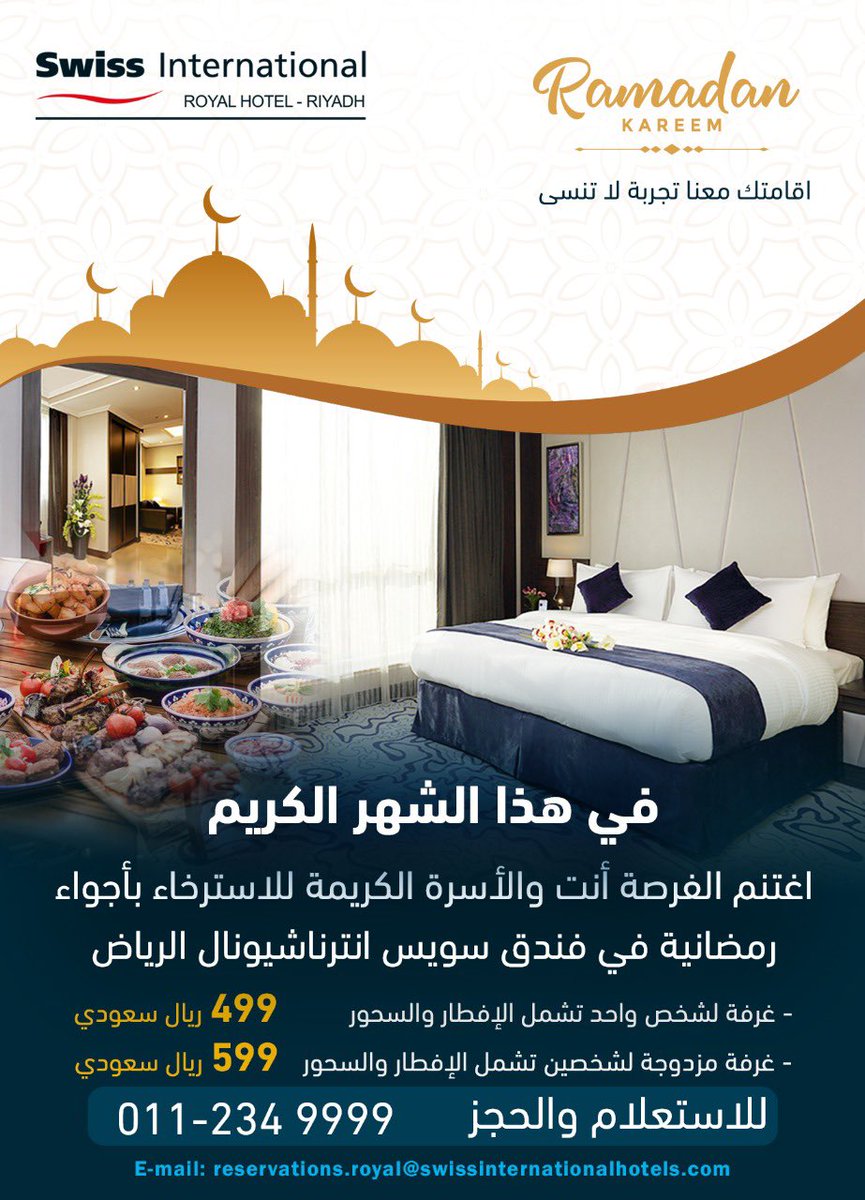 Swiss International
ROYAL HOTEL - RIYADH

Ramadan
KAREEM

اقامتك معنا تجربة لا تنسى

في هذا الشهر الكريم

اغتنم الفرصة أنت والأسرة الكريمة للاسترخاء بأجواء رمضانية في فندق سويس انترناشيونال الرياض

- غرفة لشخص واحد تشمل الإفطار والسحور 499 ريال سعودي

- غرفة مزدوجة لشخصين تشمل الإفطار والسحور 599 ريال سعودي

للاستعلام والحجز 011-234 9999

E-mail: reservations.royal@swissinternationalhotels.com